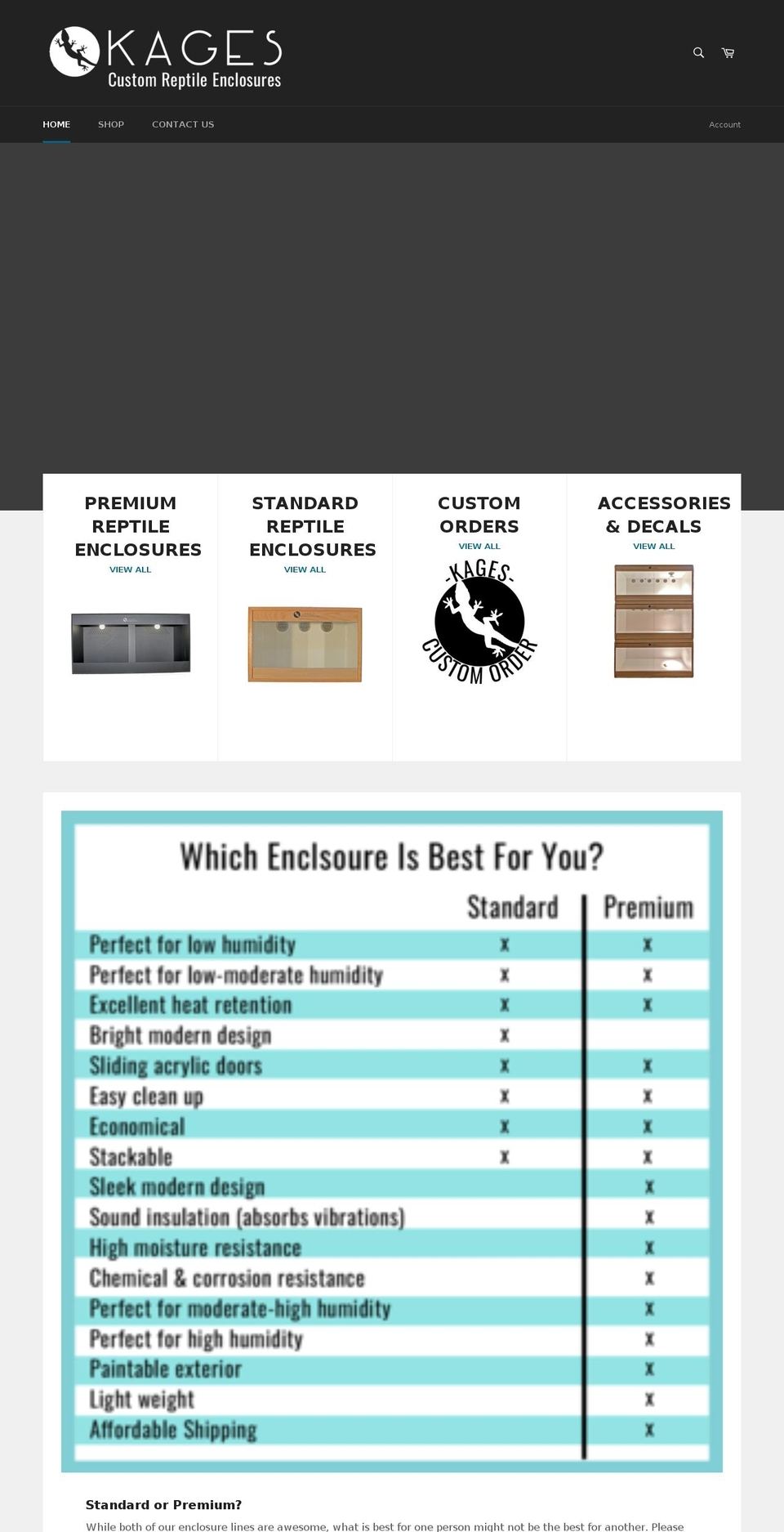 KAGES
Custom Reptile Enclosures

HOME SHOP CONTACT US

Account

PREMIUM REPTILE ENCLOSURES
VIEW ALL

STANDARD REPTILE ENCLOSURES
VIEW ALL

CUSTOM ORDERS
VIEW ALL

-KAGES-
CUSTOM ORDER

ACCESSORIES & DECALS
VIEW ALL

Which Enclsoure Is Best For You?

| | Standard | Premium |
|---|---|---|
| Perfect for low humidity | x | x |
| Perfect for low-moderate humidity | x | x |
| Excellent heat retention | x | x |
| Bright modern design | x | |
| Sliding acrylic doors | x | x |
| Easy clean up | x | x |
| Economical | x | x |
| Stackable | x | x |
| Sleek modern design | | x |
| Sound insulation (absorbs vibrations) | | x |
| High moisture resistance | | x |
| Chemical & corrosion resistance | | x |
| Perfect for moderate-high humidity | | x |
| Perfect for high humidity | | x |
| Paintable exterior | | x |
| Light weight | | x |
| Affordable Shipping | | x |

Standard or Premium?

While both of our enclosure lines are awesome, what is best for one person might not be the best for another. Please